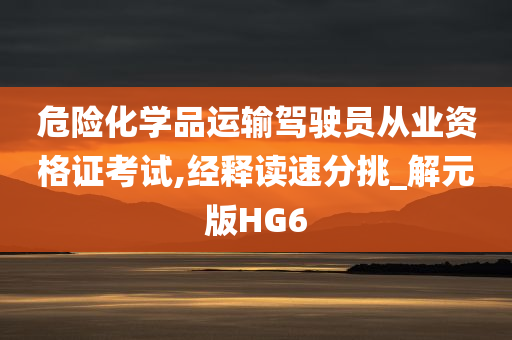 危险化学品运输驾驶员从业资格证考试,经释读速分挑_解元版HG6